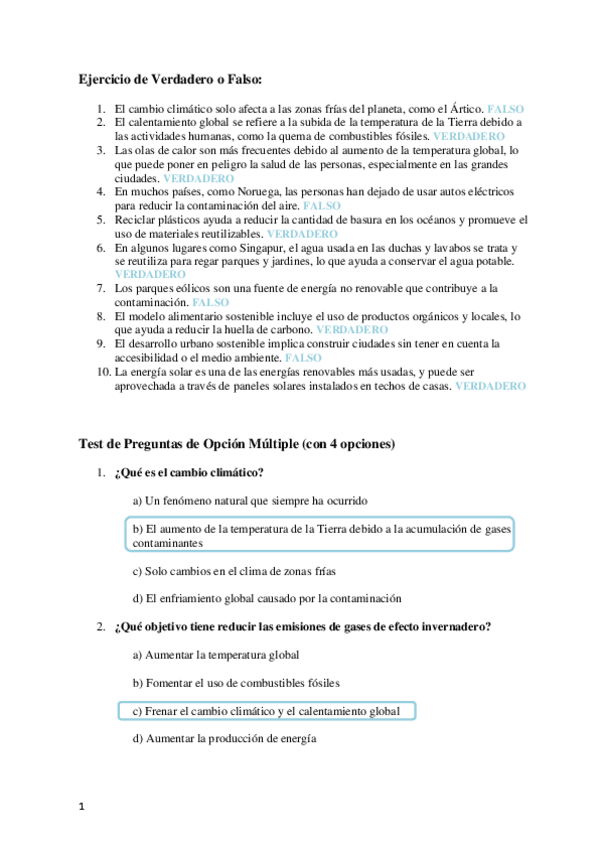 **Ejercicio de Verdadero o Falso:**

1. El cambio climático solo afecta a las zonas frías del planeta, como el Ártico. FALSO
2. El calentamiento global se refiere a la subida de la temperatura de la Tierra debido a las actividades humanas, como la quema de combustibles fósiles. VERDADERO
3. Las olas de calor son más frecuentes debido al aumento de la temperatura global, lo que puede poner en peligro la salud de las personas, especialmente en las grandes ciudades. VERDADERO
4. En muchos países, como Noruega, las personas han dejado de usar autos eléctricos para reducir la contaminación del aire. FALSO
5. Reciclar plásticos ayuda a reducir la cantidad de basura en los océanos y promueve el uso de materiales reutilizables. VERDADERO
6. En algunos lugares como Singapur, el agua usada en las duchas y lavabos se trata y se reutiliza para regar parques y jardines, lo que ayuda a conservar el agua potable. VERDADERO
7. Los parques eólicos son una fuente de energía no renovable que contribuye a la contaminación. FALSO
8. El modelo alimentario sostenible incluye el uso de productos orgánicos y locales, lo que ayuda a reducir la huella de carbono. VERDADERO
9. El desarrollo urbano sostenible implica construir ciudades sin tener en cuenta la accesibilidad o el medio ambiente. FALSO
10. La energía solar es una de las energías renovables más usadas, y puede ser aprovechada a través de paneles solares instalados en techos de casas. VERDADERO

**Test de Preguntas de Opción Múltiple (con 4 opciones)**

1. **¿Qué es el cambio climático?**

a) Un fenómeno natural que siempre ha ocurrido

b) El aumento de la temperatura de la Tierra debido a la acumulación de gases contaminantes

c) Solo cambios en el clima de zonas frías

d) El enfriamiento global causado por la contaminación

2. **¿Qué objetivo tiene reducir las emisiones de gases de efecto invernadero?**

a) Aumentar la temperatura global

b) Fomentar el uso de combustibles fósiles

c) Frenar el cambio climático y el calentamiento global

d) Aumentar la producción de energía

1